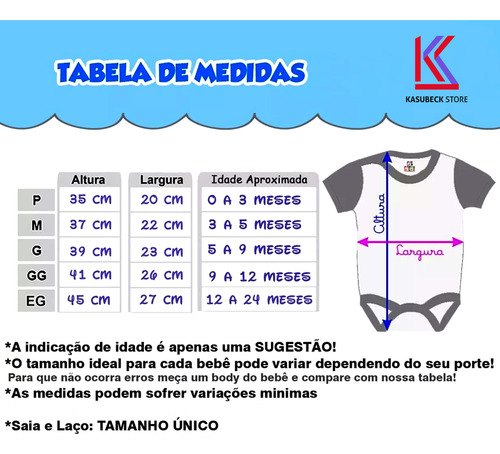 TABELA DE MEDIDAS

KASUBECK STORE

| | Altura | Largura | Idade Aproximada |
|---|---|---|---|
| P | 35 CM | 20 CM | 0 A 3 MESES |
| M | 37 CM | 22 CM | 3 A 5 MESES |
| G | 39 CM | 23 CM | 5 A 9 MESES |
| GG | 41 CM | 26 CM | 9 A 12 MESES |
| EG | 45 CM | 27 CM | 12 A 24 MESES |

Altura

Largura

*A indicação de idade é apenas uma SUGESTÃO!
*O tamanho ideal para cada bebê pode variar dependendo do seu porte!
Para que não ocorra erros meça um body do bebê e compare com nossa tabela!
*As medidas podem sofrer variações minimas

*Saia e Laço: TAMANHO ÚNICO